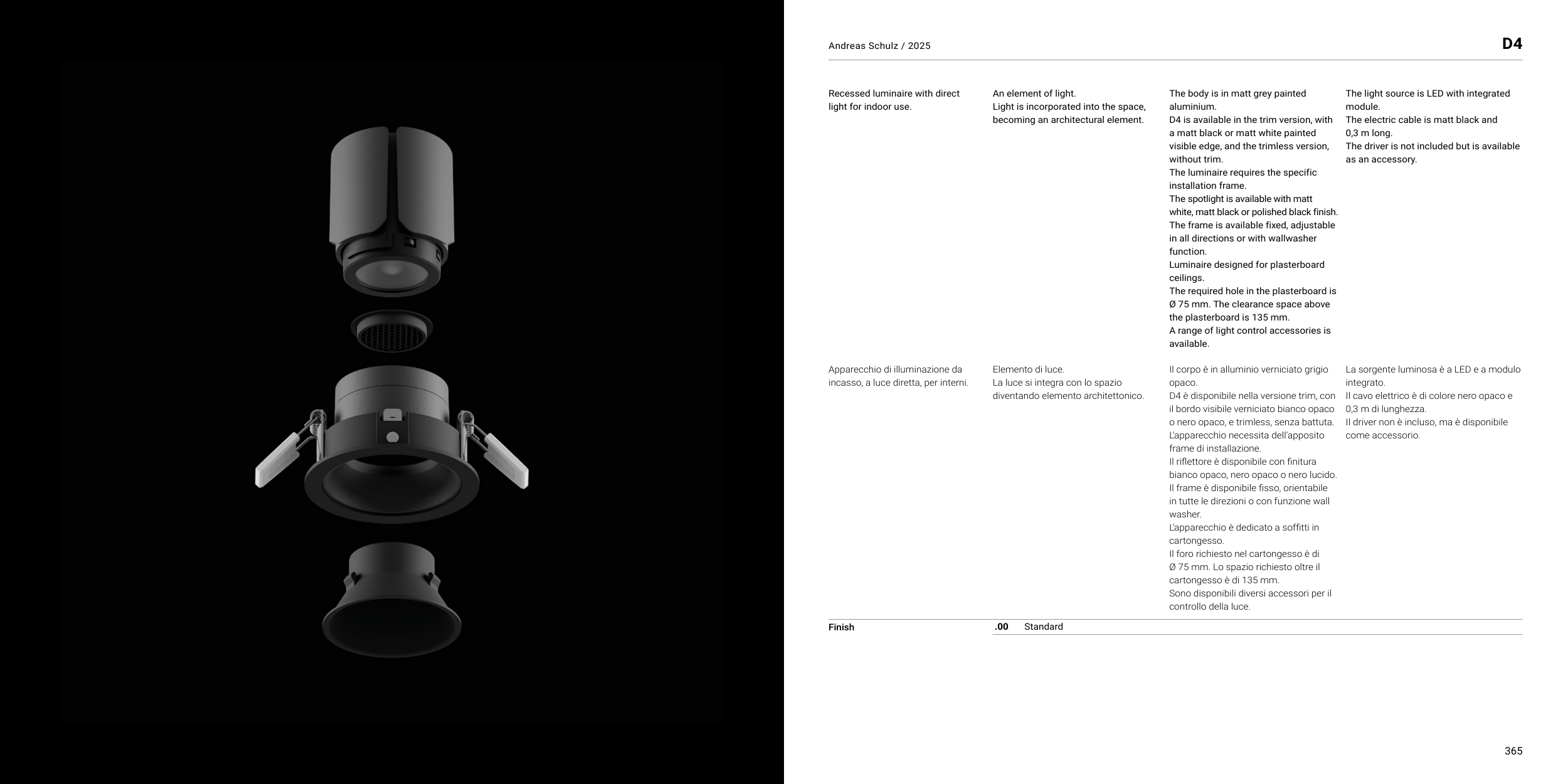 Andreas Schulz / 2025

D4

Recessed luminaire with direct light for indoor use.

An element of light.
Light is incorporated into the space, becoming an architectural element.

The body is in matt grey painted aluminium.
D4 is available in the trim version, with a matt black or matt white painted visible edge, and the trimless version, without trim.
The luminaire requires the specific installation frame.
The spotlight is available with matt white, matt black or polished black finish.
The frame is available fixed, adjustable in all directions or with wallwasher function.
Luminaire designed for plasterboard ceilings.
The required hole in the plasterboard is Ø 75 mm. The clearance space above the plasterboard is 135 mm.
A range of light control accessories is available.

The light source is LED with integrated module.
The electric cable is matt black and 0,3 m long.
The driver is not included but is available as an accessory.

Apparecchio di illuminazione da incasso, a luce diretta, per interni.

Elemento di luce.
La luce si integra con lo spazio diventando elemento architettonico.

Il corpo è in alluminio verniciato grigio opaco.
D4 è disponibile nella versione trim, con il bordo visibile verniciato bianco opaco o nero opaco, e trimless, senza battuta.
L'apparecchio necessita dell'apposito frame di installazione.
Il riflettore è disponibile con finitura bianco opaco, nero opaco o nero lucido.
Il frame è disponibile fisso, orientabile in tutte le direzioni o con funzione wall washer.
L'apparecchio è dedicato a soffitti in cartongesso.
Il foro richiesto nel cartongesso è di Ø 75 mm. Lo spazio richiesto oltre il cartongesso è di 135 mm.
Sono disponibili diversi accessori per il controllo della luce.

La sorgente luminosa è a LED e a modulo integrato.
Il cavo elettrico è di colore nero opaco e 0,3 m di lunghezza.
Il driver non è incluso, ma è disponibile come accessorio.

Finish
.00 Standard

365